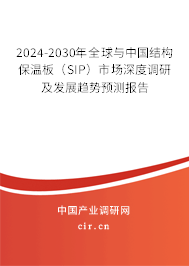 2024-2030年全球与中国结构保温板（SIP）市场深度调研及发展趋势预测报告

中国产业调研网

cir.cn